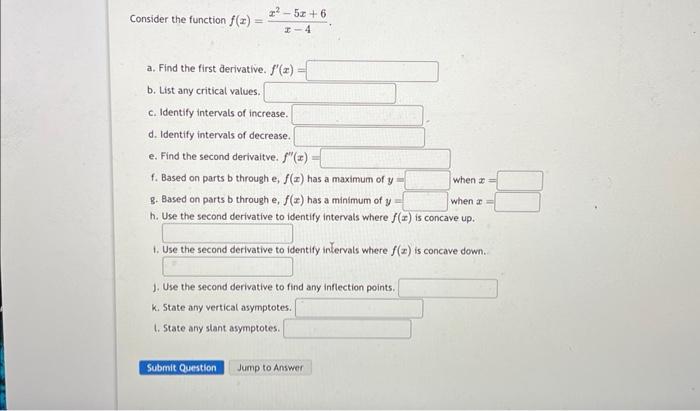 Consider the function $f(x) = \frac{x^2 - 5x + 6}{x - 4}$.

a. Find the first derivative. $f'(x) =$

b. List any critical values.

c. Identify intervals of increase.

d. Identify intervals of decrease.

e. Find the second derivaitve. $f''(x) =$

f. Based on parts b through e, $f(x)$ has a maximum of $y =$ when $x =$

g. Based on parts b through e, $f(x)$ has a minimum of $y =$ when $x =$

h. Use the second derivative to identify intervals where $f(x)$ is concave up.

i. Use the second derivative to identify intervals where $f(x)$ is concave down.

j. Use the second derivative to find any inflection points.

k. State any vertical asymptotes.

l. State any slant asymptotes.

Submit Question Jump to Answer